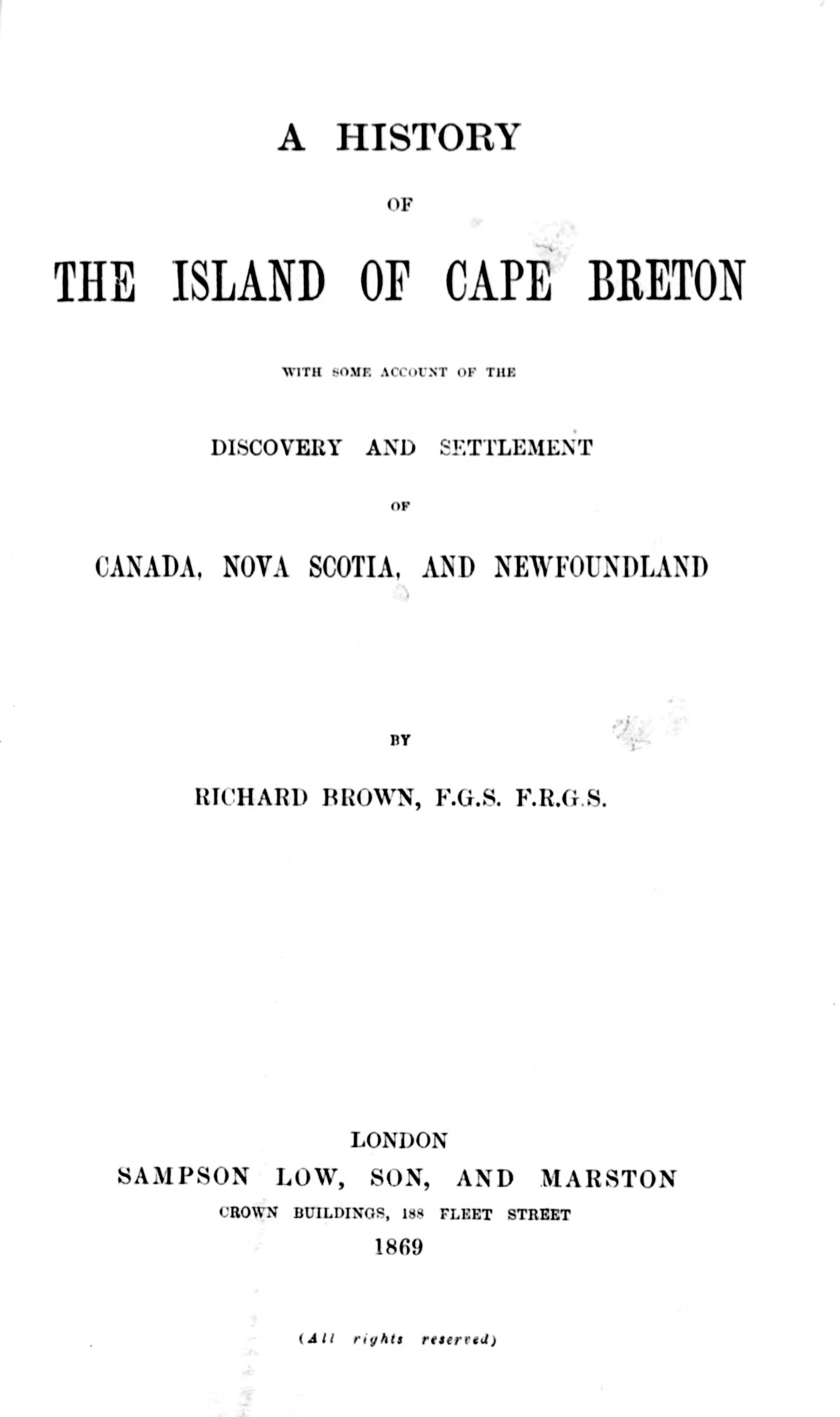 A HISTORY

OF

THE ISLAND OF CAPE BRETON

WITH SOME ACCOUNT OF THE

DISCOVERY AND SETTLEMENT

OF

CANADA, NOVA SCOTIA, AND NEWFOUNDLAND

BY

RICHARD BROWN, F.G.S. F.R.G.S.

LONDON
SAMPSON LOW, SON, AND MARSTON
CROWN BUILDINGS, 188 FLEET STREET
1869

(All rights reserved)